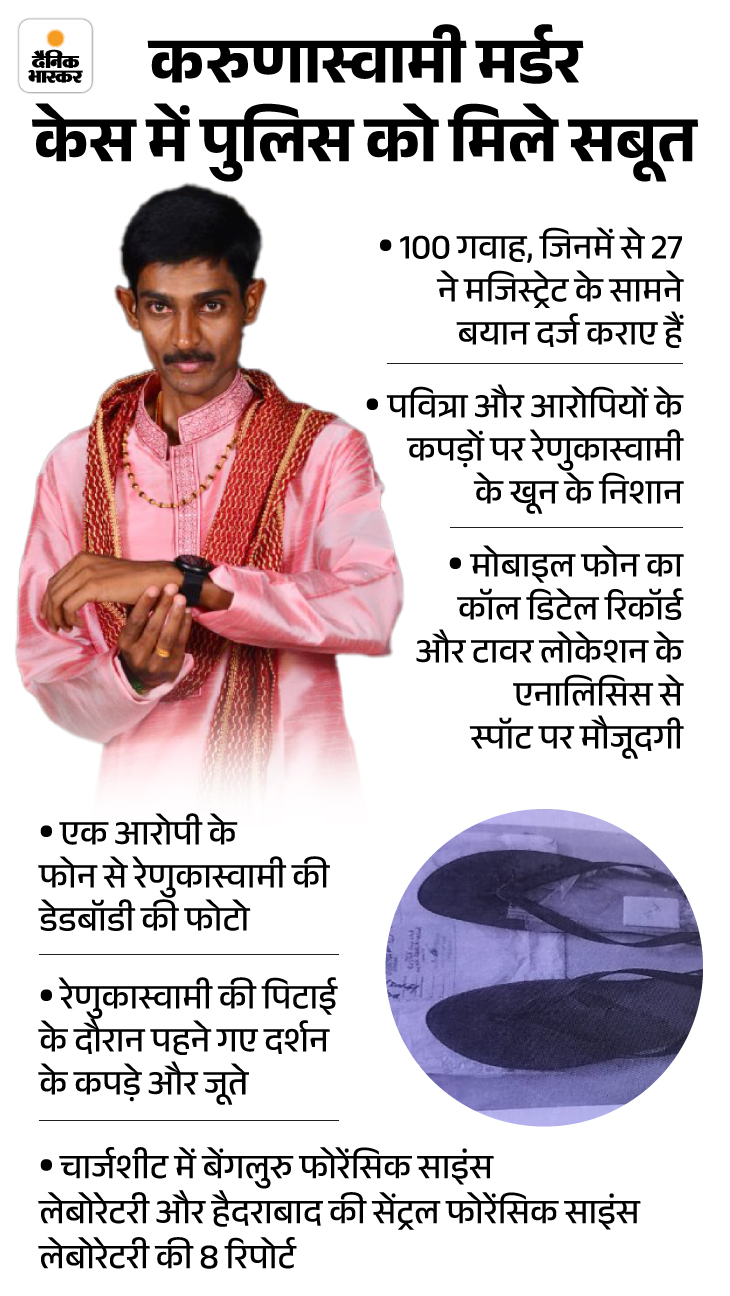 दैनिक भास्कर

करुणास्वामी मर्डर केस में पुलिस को मिले सबूत

• 100 गवाह, जिनमें से 27 ने मजिस्ट्रेट के सामने बयान दर्ज कराए हैं

• पवित्रा और आरोपियों के कपड़ों पर रेणुकास्वामी के खून के निशान

• मोबाइल फोन का कॉल डिटेल रिकॉर्ड और टावर लोकेशन के एनालिसिस से स्पॉट पर मौजूदगी

• एक आरोपी के फोन से रेणुकास्वामी की डेडबॉडी की फोटो

• रेणुकास्वामी की पिटाई के दौरान पहने गए दर्शन के कपड़े और जूते

• चार्जशीट में बेंगलुरु फोरेंसिक साइंस लेबोरेटरी और हैदराबाद की सेंट्रल फोरेंसिक साइंस लेबोरेटरी की 8 रिपोर्ट